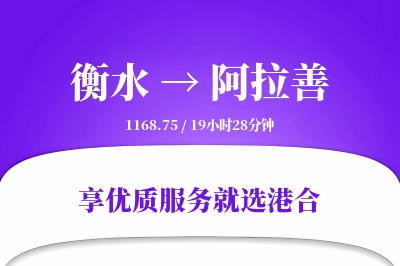 衡水 → 阿拉善

1168.75 / 19小时28分钟

享优质服务就选港合